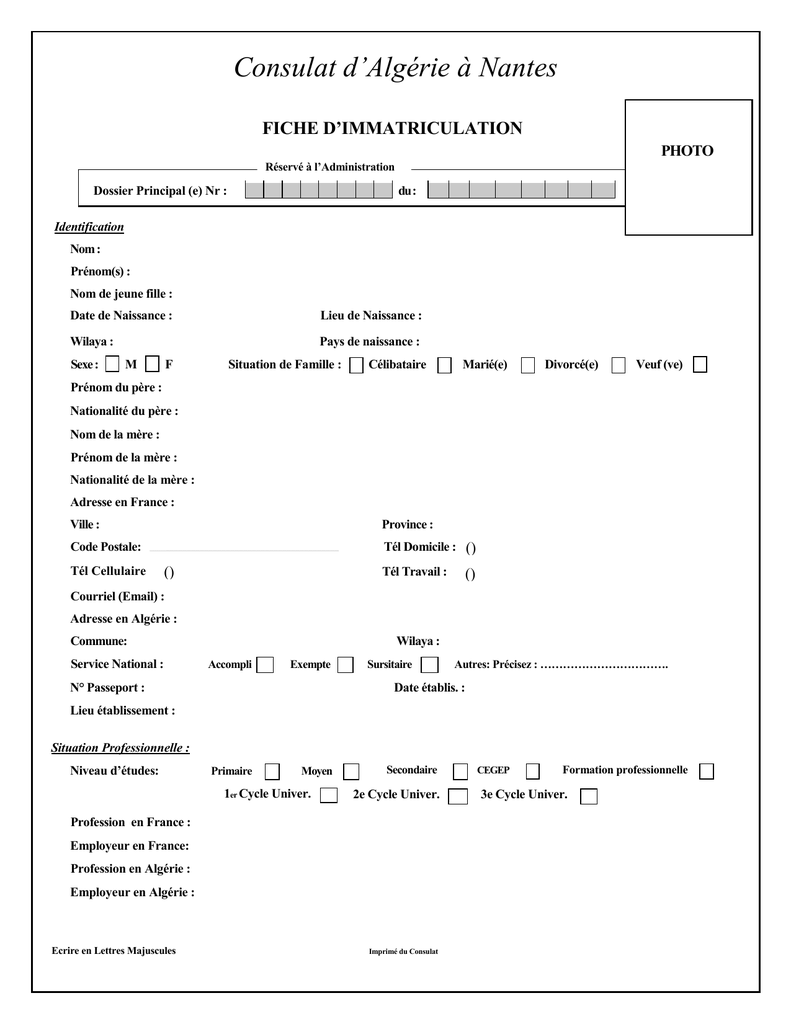 Consulat d'Algérie à Nantes

FICHE D'IMMATRICULATION

PHOTO

Réservé à l'Administration

Dossier Principal (e) Nr : du :

Identification

Nom :

Prénom(s) :

Nom de jeune fille :

Date de Naissance : Lieu de Naissance :

Wilaya : Pays de naissance :

Sexe : M F Situation de Famille : Célibataire Marié(e) Divorcé(e) Veuf (ve)

Prénom du père :

Nationalité du père :

Nom de la mère :

Prénom de la mère :

Nationalité de la mère :

Adresse en France :

Ville : Province :

Code Postale: Tél Domicile : ()

Tél Cellulaire () Tél Travail : ()

Courriel (Email) :

Adresse en Algérie :

Commune: Wilaya :

Service National : Accompli Exempte Sursitaire Autres: Précisez : …………………………….

N° Passeport : Date établis. :

Lieu établissement :

Situation Professionnelle :

Niveau d'études: Primaire Moyen Secondaire CEGEP Formation professionnelle

1er Cycle Univer. 2e Cycle Univer. 3e Cycle Univer.

Profession en France :

Employeur en France:

Profession en Algérie :

Employeur en Algérie :

Ecrire en Lettres Majuscules

Imprimé du Consulat